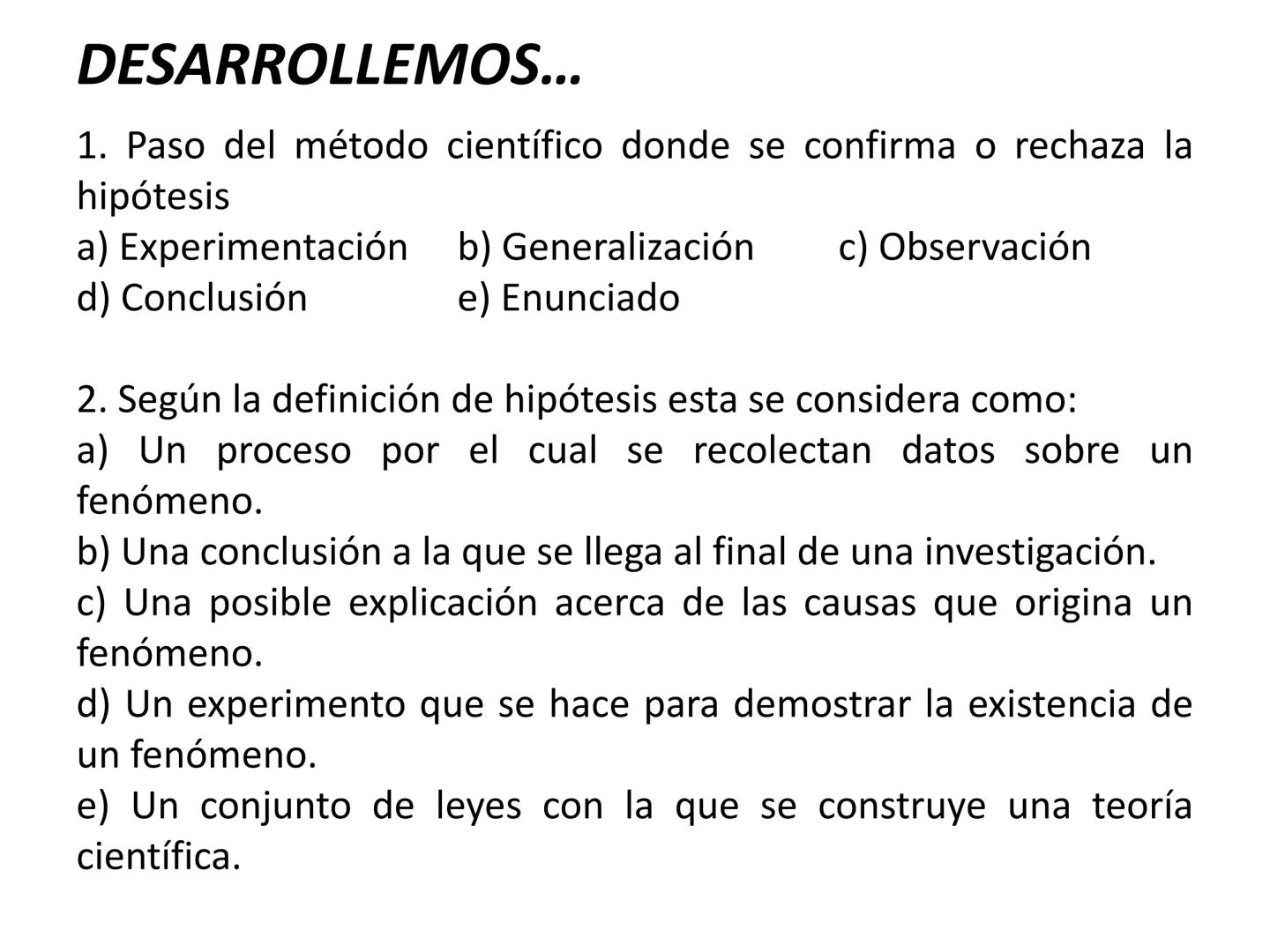 DESARROLLEMOS…

1. Paso del método científico donde se confirma o rechaza la hipótesis
a) Experimentación b) Generalización c) Observación
d) Conclusión e) Enunciado

2. Según la definición de hipótesis esta se considera como:
a) Un proceso por el cual se recolectan datos sobre un fenómeno.
b) Una conclusión a la que se llega al final de una investigación.
c) Una posible explicación acerca de las causas que origina un fenómeno.
d) Un experimento que se hace para demostrar la existencia de un fenómeno.
e) Un conjunto de leyes con la que se construye una teoría científica.